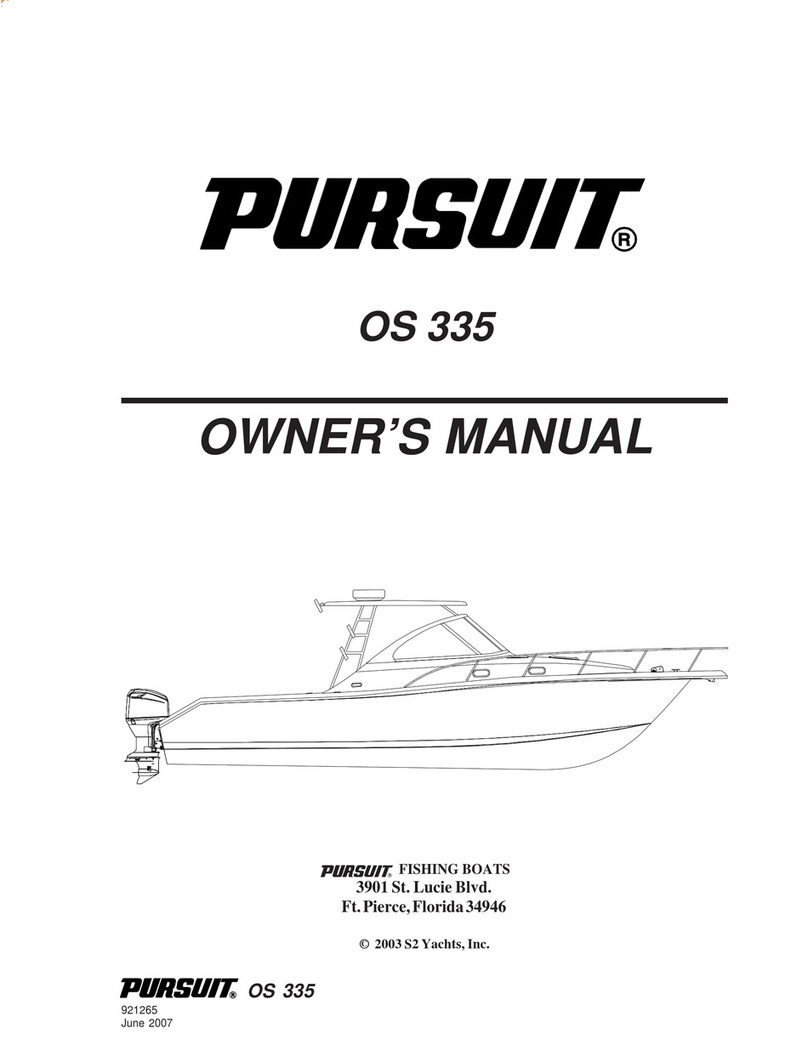 PURSUIT®

OS 335

OWNER'S MANUAL

PURSUIT® FISHING BOATS
3901 St. Lucie Blvd.
Ft. Pierce, Florida 34946

© 2003 S2 Yachts, Inc.

PURSUIT® OS 335
921265
June 2007